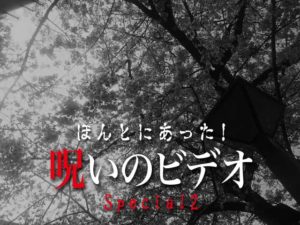 ほんとにあった!
呪いのビデオ
Special2